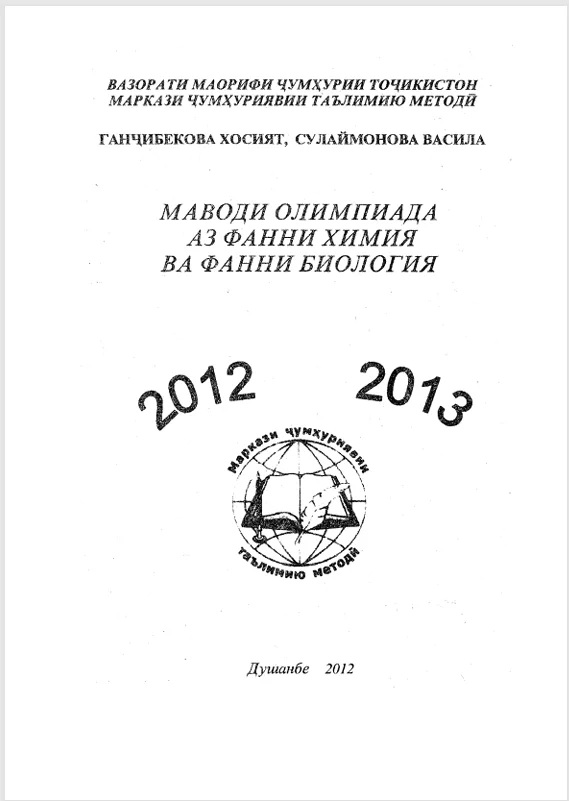 ВАЗОРАТИ МАОРИФИ ҶУМҲУРИИ ТОҶИКИСТОН
МАРКАЗИ ҶУМҲУРИЯВИИ ТАЪЛИМИЮ МЕТОДӢ

ГАНҶИБЕКОВА ХОСИЯТ, СУЛАЙМОНОВА ВАСИЛА

МАВОДИ ОЛИМПИАДА
АЗ ФАННИ ХИМИЯ
ВА ФАННИ БИОЛОГИЯ

2012 2013

Маркази ҷумҳуриявии таълимию методӣ

Душанбе 2012